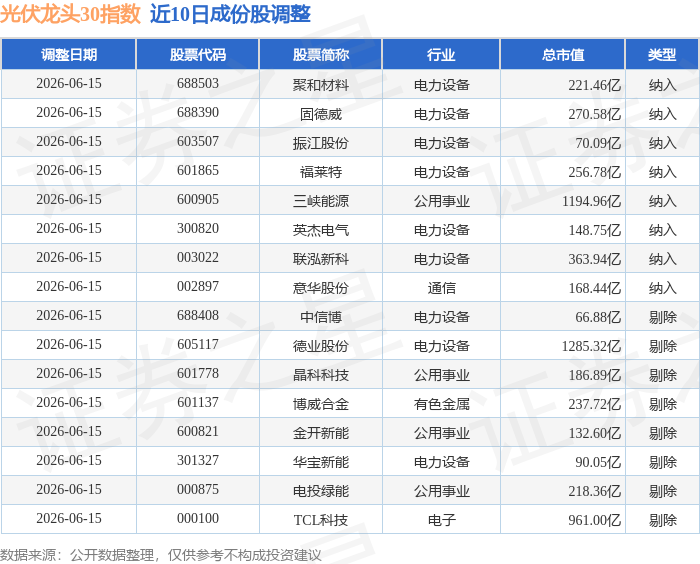 光伏龙头30指数 近10日成份股调整

| 调整日期 | 股票代码 | 股票简称 | 行业 | 总市值 | 类型 |
|---|---|---|---|---|---|
| 2026-06-15 | 688503 | 聚和材料 | 电力设备 | 221.46亿 | 纳入 |
| 2026-06-15 | 688390 | 固德威 | 电力设备 | 270.58亿 | 纳入 |
| 2026-06-15 | 603507 | 振江股份 | 电力设备 | 70.09亿 | 纳入 |
| 2026-06-15 | 601865 | 福莱特 | 电力设备 | 256.78亿 | 纳入 |
| 2026-06-15 | 600905 | 三峡能源 | 公用事业 | 1194.96亿 | 纳入 |
| 2026-06-15 | 300820 | 英杰电气 | 电力设备 | 148.75亿 | 纳入 |
| 2026-06-15 | 003022 | 联泓新科 | 电力设备 | 363.94亿 | 纳入 |
| 2026-06-15 | 002897 | 意华股份 | 通信 | 168.44亿 | 纳入 |
| 2026-06-15 | 688408 | 中信博 | 电力设备 | 66.88亿 | 剔除 |
| 2026-06-15 | 605117 | 德业股份 | 电力设备 | 1285.32亿 | 剔除 |
| 2026-06-15 | 601778 | 晶科科技 | 公用事业 | 186.89亿 | 剔除 |
| 2026-06-15 | 601137 | 博威合金 | 有色金属 | 237.72亿 | 剔除 |
| 2026-06-15 | 600821 | 金开新能 | 公用事业 | 132.60亿 | 剔除 |
| 2026-06-15 | 301327 | 华宝新能 | 电力设备 | 90.05亿 | 剔除 |
| 2026-06-15 | 000875 | 电投绿能 | 公用事业 | 218.36亿 | 剔除 |
| 2026-06-15 | 000100 | TCL科技 | 电子 | 961.00亿 | 剔除 |

数据来源：公开数据整理，仅供参考不构成投资建议

证券之星